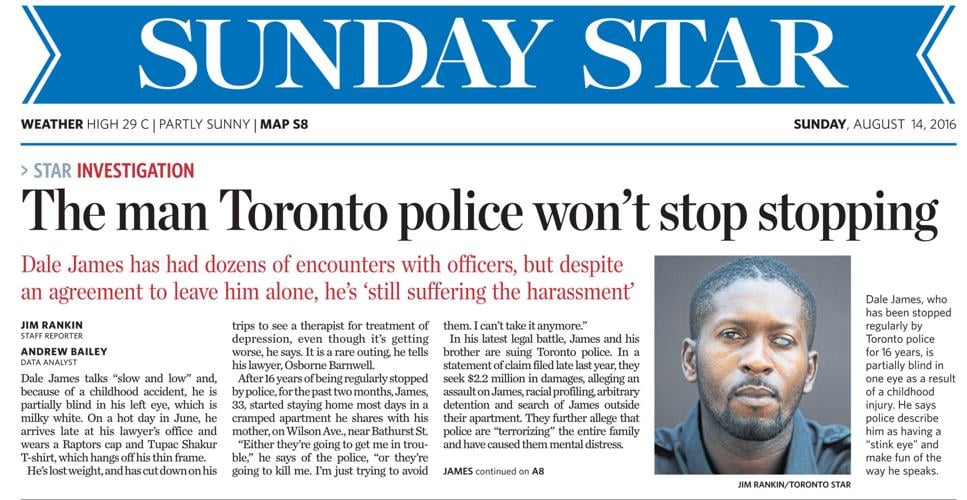 SUNDAY STAR

WEATHER HIGH 29 C | PARTLY SUNNY | MAP S8

SUNDAY, AUGUST 14, 2016

> STAR INVESTIGATION

The man Toronto police won't stop stopping

Dale James has had dozens of encounters with officers, but despite an agreement to leave him alone, he's 'still suffering the harassment'

JIM RANKIN
STAFF REPORTER

ANDREW BAILEY
DATA ANALYST

Dale James talks "slow and low" and, because of a childhood accident, he is partially blind in his left eye, which is milky white. On a hot day in June, he arrives late at his lawyer's office and wears a Raptors cap and Tupac Shakur T-shirt, which hangs off his thin frame.

He's lost weight, and has cut down on his trips to see a therapist for treatment of depression, even though it's getting worse, he says. It is a rare outing, he tells his lawyer, Osborne Barnwell.

After 16 years of being regularly stopped by police, for the past two months, James, 33, started staying home most days in a cramped apartment he shares with his mother, on Wilson Ave., near Bathurst St.

"Either they're going to get me in trouble," he says of the police, "or they're going to kill me. I'm just trying to avoid them. I can't take it anymore."

In his latest legal battle, James and his brother are suing Toronto police. In a statement of claim filed late last year, they seek $2.2 million in damages, alleging an assault on James, racial profiling, arbitrary detention and search of James outside their apartment. They further allege that police are "terrorizing" the entire family and have caused them mental distress.

JAMES continued on A8

JIM RANKIN/TORONTO STAR

Dale James, who has been stopped regularly by Toronto police for 16 years, is partially blind in one eye as a result of a childhood injury. He says police describe him as having a "stink eye" and make fun of the way he speaks.